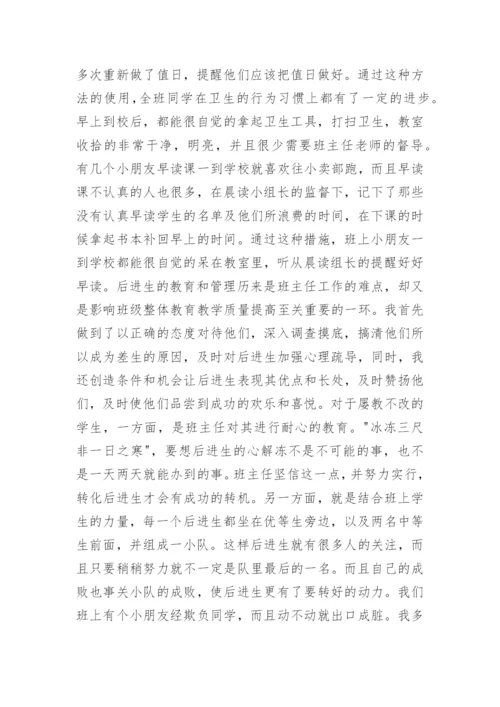 多次重新做了值日，提醒他们应该把值日做好。通过这种方法的使用，全班同学在卫生的行为习惯上都有了一定的进步。早上到校后，都能很自觉的拿起卫生工具，打扫卫生，教室收拾的非常干净，明亮，并且很少需要班主任老师的督导。有几个小朋友早读课一到学校就喜欢往小卖部跑，而且早读课不认真的人也很多，在晨读小组长的监督下，记下了那些没有认真早读学生的名单及他们所浪费的时间，在下课的时候拿起书本补回早上的时间。通过这种措施，班上小朋友一到学校都能很自觉的呆在教室里，听从晨读组长的提醒好好早读。后进生的教育和管理历来是班主任工作的难点，却又是影响班级整体教育教学质量提高至关重要的一环。我首先做到了以正确的态度对待他们，深入调查摸底，搞清他们所以成为差生的原因，及时对后进生加强心理疏导，同时，我还创造条件和机会让后进生表现其优点和长处，及时赞扬他们，及时使他们品尝到成功的欢乐和喜悦。对于屡教不改的学生，一方面，是班主任对其进行耐心的教育。"冰冻三尺非一日之寒"，要想后进生的心解冻不是不可能的事，也不是一天两天就能办到的事。班主任坚信这一点，并努力实行，转化后进生才会有成功的转机。另一方面，就是结合班上学生的力量，每一个后进生都坐在优等生旁边，以及两名中等生前面，并组成一小队。这样后进生就有很多人的关注，而且只要稍稍努力就不一定是队里最后的一名。而且自己的成败也事关小队的成败，使后进生更有了要转好的动力。我们班上有个小朋友经欺负同学，而且动不动就出口成脏。我多